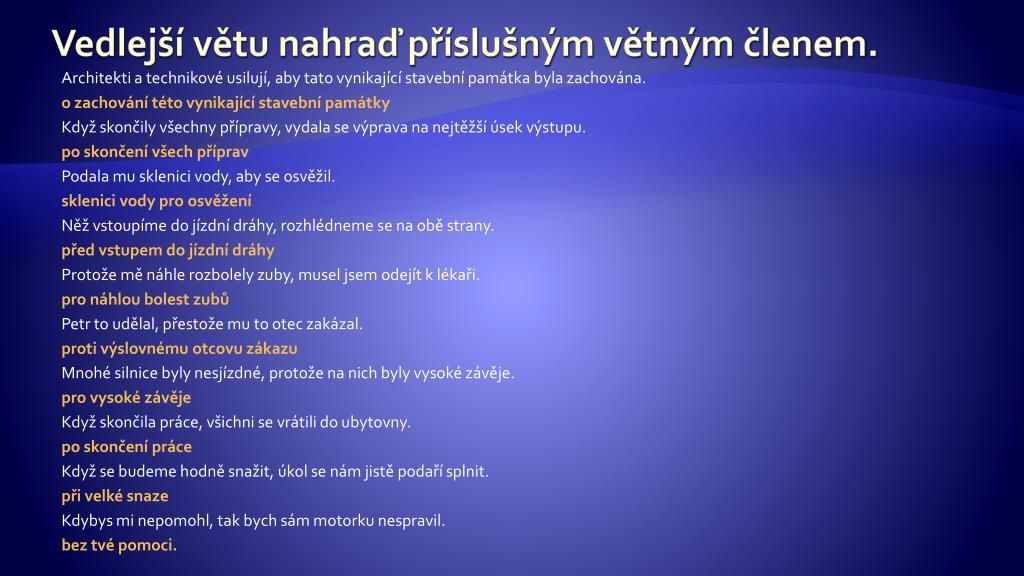 Vedlejší větu nahraď příslušným větným členem.

Architekti a technikové usilují, aby tato vynikající stavební památka byla zachována.

o zachování této vynikající stavební památky

Když skončily všechny přípravy, vydala se výprava na nejtěžší úsek výstupu.

po skončení všech příprav

Podala mu sklenici vody, aby se osvěžil.

sklenici vody pro osvěžení

Něž vstoupíme do jízdní dráhy, rozhlédneme se na obě strany.

před vstupem do jízdní dráhy

Protože mě náhle rozbolely zuby, musel jsem odejít k lékaři.

pro náhlou bolest zubů

Petr to udělal, přestože mu to otec zakázal.

proti výslovnému otcovu zákazu

Mnohé silnice byly nesjízdné, protože na nich byly vysoké závěje.

pro vysoké závěje

Když skončila práce, všichni se vrátili do ubytovny.

po skončení práce

Když se budeme hodně snažit, úkol se nám jistě podaří splnit.

při velké snaze

Kdybys mi nepomohl, tak bych sám motorku nespravil.

bez tvé pomoci.